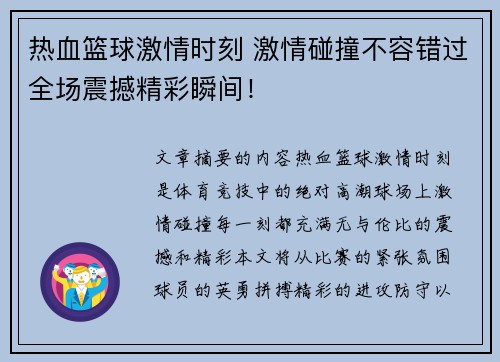 热血篮球激情时刻 激情碰撞不容错过全场震撼精彩瞬间！

文章摘要的内容热血篮球激情时刻是体育竞技中的绝对高潮球场上激情碰撞每一刻都充满无与伦比的震撼和精彩本文将从比赛的紧张氛围球员的英勇拼搏精彩的进攻防守以